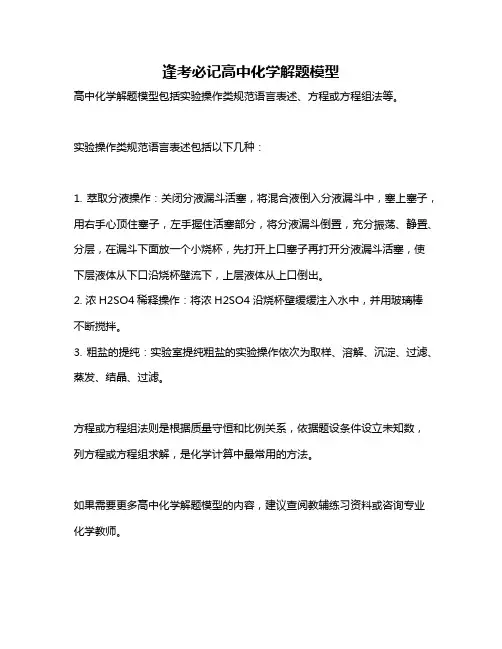 逢考必记高中化学解题模型

高中化学解题模型包括实验操作类规范语言表述、方程或方程组法等。

实验操作类规范语言表述包括以下几种：

1. 萃取分液操作：关闭分液漏斗活塞，将混合液倒入分液漏斗中，塞上塞子，用右手心顶住塞子，左手握住活塞部分，将分液漏斗倒置，充分振荡、静置、分层，在漏斗下面放一个小烧杯，先打开上口塞子再打开分液漏斗活塞，使下层液体从下口沿烧杯壁流下，上层液体从上口倒出。

2. 浓 H2SO4 稀释操作：将浓 H2SO4 沿烧杯壁缓缓注入水中，并用玻璃棒不断搅拌。

3. 粗盐的提纯：实验室提纯粗盐的实验操作依次为取样、溶解、沉淀、过滤、蒸发、结晶、过滤。

方程或方程组法则是根据质量守恒和比例关系，依据题设条件设立未知数，列方程或方程组求解，是化学计算中最常用的方法。

如果需要更多高中化学解题模型的内容，建议查阅教辅练习资料或咨询专业化学教师。